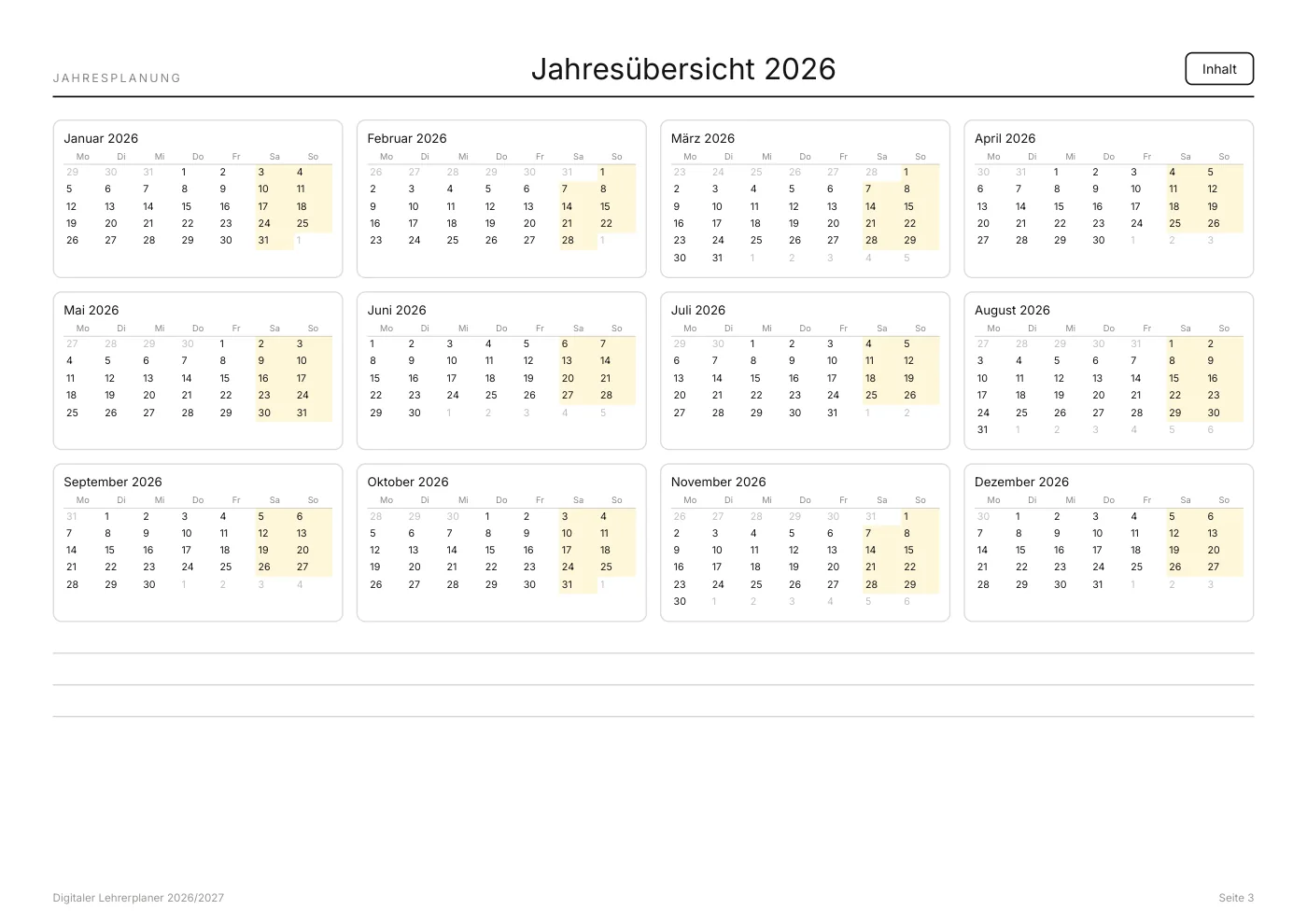 JAHRESPLANUNG

Jahresübersicht 2026

Inhalt

Januar 2026

| Mo | Di | Mi | Do | Fr | Sa | So |
|---|---|---|---|---|---|---|
| 29 | 30 | 31 | 1 | 2 | 3 | 4 |
| 5 | 6 | 7 | 8 | 9 | 10 | 11 |
| 12 | 13 | 14 | 15 | 16 | 17 | 18 |
| 19 | 20 | 21 | 22 | 23 | 24 | 25 |
| 26 | 27 | 28 | 29 | 30 | 31 | 1 |

Februar 2026

| Mo | Di | Mi | Do | Fr | Sa | So |
|---|---|---|---|---|---|---|
| 26 | 27 | 28 | 29 | 30 | 31 | 1 |
| 2 | 3 | 4 | 5 | 6 | 7 | 8 |
| 9 | 10 | 11 | 12 | 13 | 14 | 15 |
| 16 | 17 | 18 | 19 | 20 | 21 | 22 |
| 23 | 24 | 25 | 26 | 27 | 28 | 1 |

März 2026

| Mo | Di | Mi | Do | Fr | Sa | So |
|---|---|---|---|---|---|---|
| 23 | 24 | 25 | 26 | 27 | 28 | 1 |
| 2 | 3 | 4 | 5 | 6 | 7 | 8 |
| 9 | 10 | 11 | 12 | 13 | 14 | 15 |
| 16 | 17 | 18 | 19 | 20 | 21 | 22 |
| 23 | 24 | 25 | 26 | 27 | 28 | 29 |
| 30 | 31 | 1 | 2 | 3 | 4 | 5 |

April 2026

| Mo | Di | Mi | Do | Fr | Sa | So |
|---|---|---|---|---|---|---|
| 30 | 31 | 1 | 2 | 3 | 4 | 5 |
| 6 | 7 | 8 | 9 | 10 | 11 | 12 |
| 13 | 14 | 15 | 16 | 17 | 18 | 19 |
| 20 | 21 | 22 | 23 | 24 | 25 | 26 |
| 27 | 28 | 29 | 30 | 1 | 2 | 3 |

Mai 2026

| Mo | Di | Mi | Do | Fr | Sa | So |
|---|---|---|---|---|---|---|
| 27 | 28 | 29 | 30 | 1 | 2 | 3 |
| 4 | 5 | 6 | 7 | 8 | 9 | 10 |
| 11 | 12 | 13 | 14 | 15 | 16 | 17 |
| 18 | 19 | 20 | 21 | 22 | 23 | 24 |
| 25 | 26 | 27 | 28 | 29 | 30 | 31 |

Juni 2026

| Mo | Di | Mi | Do | Fr | Sa | So |
|---|---|---|---|---|---|---|
| 1 | 2 | 3 | 4 | 5 | 6 | 7 |
| 8 | 9 | 10 | 11 | 12 | 13 | 14 |
| 15 | 16 | 17 | 18 | 19 | 20 | 21 |
| 22 | 23 | 24 | 25 | 26 | 27 | 28 |
| 29 | 30 | 1 | 2 | 3 | 4 | 5 |

Juli 2026

| Mo | Di | Mi | Do | Fr | Sa | So |
|---|---|---|---|---|---|---|
| 29 | 30 | 1 | 2 | 3 | 4 | 5 |
| 6 | 7 | 8 | 9 | 10 | 11 | 12 |
| 13 | 14 | 15 | 16 | 17 | 18 | 19 |
| 20 | 21 | 22 | 23 | 24 | 25 | 26 |
| 27 | 28 | 29 | 30 | 31 | 1 | 2 |

August 2026

| Mo | Di | Mi | Do | Fr | Sa | So |
|---|---|---|---|---|---|---|
| 27 | 28 | 29 | 30 | 31 | 1 | 2 |
| 3 | 4 | 5 | 6 | 7 | 8 | 9 |
| 10 | 11 | 12 | 13 | 14 | 15 | 16 |
| 17 | 18 | 19 | 20 | 21 | 22 | 23 |
| 24 | 25 | 26 | 27 | 28 | 29 | 30 |
| 31 | 1 | 2 | 3 | 4 | 5 | 6 |

September 2026

| Mo | Di | Mi | Do | Fr | Sa | So |
|---|---|---|---|---|---|---|
| 31 | 1 | 2 | 3 | 4 | 5 | 6 |
| 7 | 8 | 9 | 10 | 11 | 12 | 13 |
| 14 | 15 | 16 | 17 | 18 | 19 | 20 |
| 21 | 22 | 23 | 24 | 25 | 26 | 27 |
| 28 | 29 | 30 | 1 | 2 | 3 | 4 |

Oktober 2026

| Mo | Di | Mi | Do | Fr | Sa | So |
|---|---|---|---|---|---|---|
| 28 | 29 | 30 | 1 | 2 | 3 | 4 |
| 5 | 6 | 7 | 8 | 9 | 10 | 11 |
| 12 | 13 | 14 | 15 | 16 | 17 | 18 |
| 19 | 20 | 21 | 22 | 23 | 24 | 25 |
| 26 | 27 | 28 | 29 | 30 | 31 | 1 |

November 2026

| Mo | Di | Mi | Do | Fr | Sa | So |
|---|---|---|---|---|---|---|
| 26 | 27 | 28 | 29 | 30 | 31 | 1 |
| 2 | 3 | 4 | 5 | 6 | 7 | 8 |
| 9 | 10 | 11 | 12 | 13 | 14 | 15 |
| 16 | 17 | 18 | 19 | 20 | 21 | 22 |
| 23 | 24 | 25 | 26 | 27 | 28 | 29 |
| 30 | 1 | 2 | 3 | 4 | 5 | 6 |

Dezember 2026

| Mo | Di | Mi | Do | Fr | Sa | So |
|---|---|---|---|---|---|---|
| 30 | 1 | 2 | 3 | 4 | 5 | 6 |
| 7 | 8 | 9 | 10 | 11 | 12 | 13 |
| 14 | 15 | 16 | 17 | 18 | 19 | 20 |
| 21 | 22 | 23 | 24 | 25 | 26 | 27 |
| 28 | 29 | 30 | 31 | 1 | 2 | 3 |

Digitaler Lehrerplaner 2026/2027

Seite 3